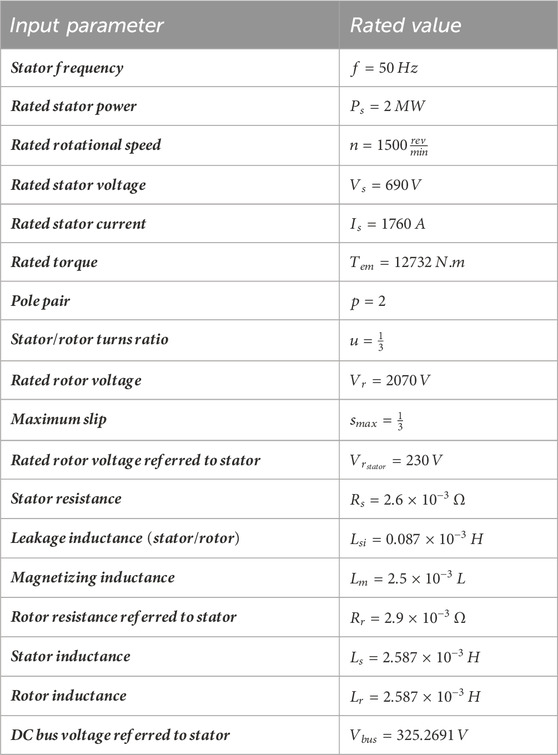 | Input parameter | Rated value |
|---|---|
| Stator frequency | $f = 50\,Hz$ |
| Rated stator power | $P_s = 2\,MW$ |
| Rated rotational speed | $n = 1500\,\frac{rev}{min}$ |
| Rated stator voltage | $V_s = 690\,V$ |
| Rated stator current | $I_s = 1760\,A$ |
| Rated torque | $T_{em} = 12732\,N.m$ |
| Pole pair | $p = 2$ |
| Stator/rotor turns ratio | $u = \frac{1}{3}$ |
| Rated rotor voltage | $V_r = 2070\,V$ |
| Maximum slip | $s_{max} = \frac{1}{3}$ |
| Rated rotor voltage referred to stator | $V_{r_{stator}} = 230\,V$ |
| Stator resistance | $R_s = 2.6 \times 10^{-3}\,\Omega$ |
| Leakage inductance (stator/rotor) | $L_{si} = 0.087 \times 10^{-3}\,H$ |
| Magnetizing inductance | $L_m = 2.5 \times 10^{-3}\,L$ |
| Rotor resistance referred to stator | $R_r = 2.9 \times 10^{-3}\,\Omega$ |
| Stator inductance | $L_s = 2.587 \times 10^{-3}\,H$ |
| Rotor inductance | $L_r = 2.587 \times 10^{-3}\,H$ |
| DC bus voltage referred to stator | $V_{bus} = 325.2691\,V$ |